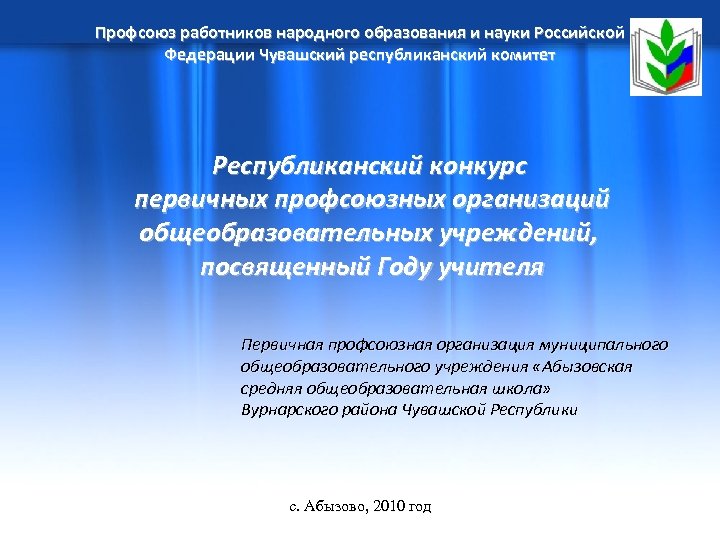 Профсоюз работников народного образования и науки Российской Федерации Чувашский республиканский комитет

Республиканский конкурс первичных профсоюзных организаций общеобразовательных учреждений, посвященный Году учителя

Первичная профсоюзная организация муниципального общеобразовательного учреждения «Абызовская средняя общеобразовательная школа» Вурнарского района Чувашской Республики

с. Абызово, 2010 год